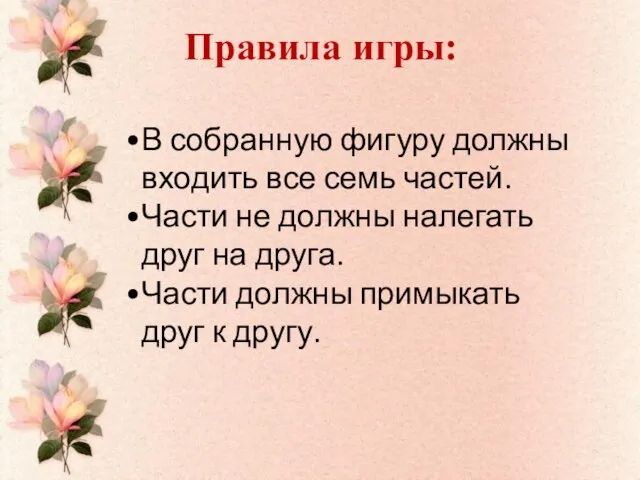 Правила игры:

•В собранную фигуру должны входить все семь частей.
•Части не должны налегать друг на друга.
•Части должны примыкать друг к другу.